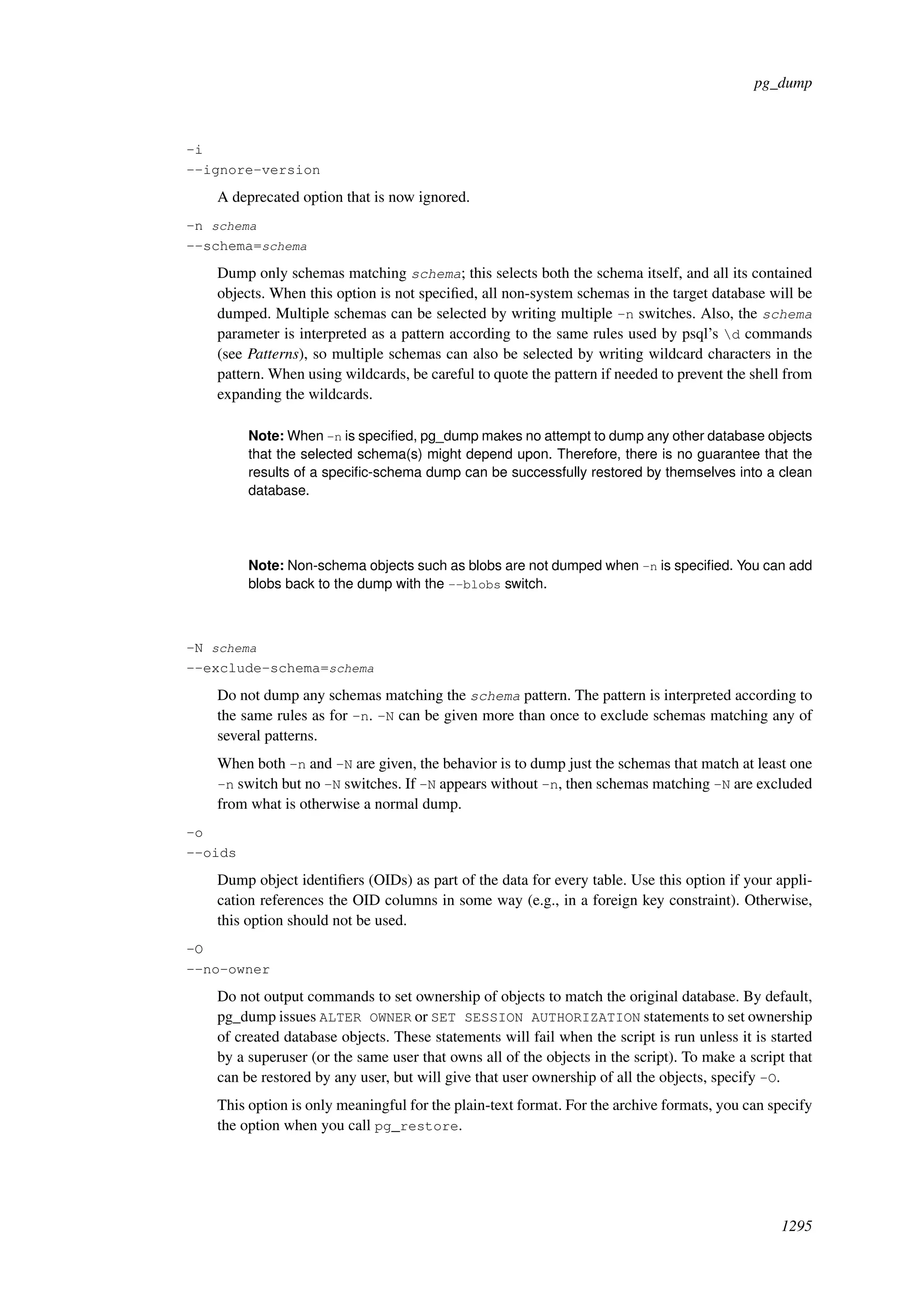 pg_dump

-i
--ignore-version

A deprecated option that is now ignored.

-n schema
--schema=schema

Dump only schemas matching schema; this selects both the schema itself, and all its contained objects. When this option is not specified, all non-system schemas in the target database will be dumped. Multiple schemas can be selected by writing multiple -n switches. Also, the schema parameter is interpreted as a pattern according to the same rules used by psql's \d commands (see Patterns), so multiple schemas can also be selected by writing wildcard characters in the pattern. When using wildcards, be careful to quote the pattern if needed to prevent the shell from expanding the wildcards.

Note: When -n is specified, pg_dump makes no attempt to dump any other database objects that the selected schema(s) might depend upon. Therefore, there is no guarantee that the results of a specific-schema dump can be successfully restored by themselves into a clean database.

Note: Non-schema objects such as blobs are not dumped when -n is specified. You can add blobs back to the dump with the --blobs switch.

-N schema
--exclude-schema=schema

Do not dump any schemas matching the schema pattern. The pattern is interpreted according to the same rules as for -n. -N can be given more than once to exclude schemas matching any of several patterns.

When both -n and -N are given, the behavior is to dump just the schemas that match at least one -n switch but no -N switches. If -N appears without -n, then schemas matching -N are excluded from what is otherwise a normal dump.

-o
--oids

Dump object identifiers (OIDs) as part of the data for every table. Use this option if your application references the OID columns in some way (e.g., in a foreign key constraint). Otherwise, this option should not be used.

-O
--no-owner

Do not output commands to set ownership of objects to match the original database. By default, pg_dump issues ALTER OWNER or SET SESSION AUTHORIZATION statements to set ownership of created database objects. These statements will fail when the script is run unless it is started by a superuser (or the same user that owns all of the objects in the script). To make a script that can be restored by any user, but will give that user ownership of all the objects, specify -O.

This option is only meaningful for the plain-text format. For the archive formats, you can specify the option when you call pg_restore.

1295